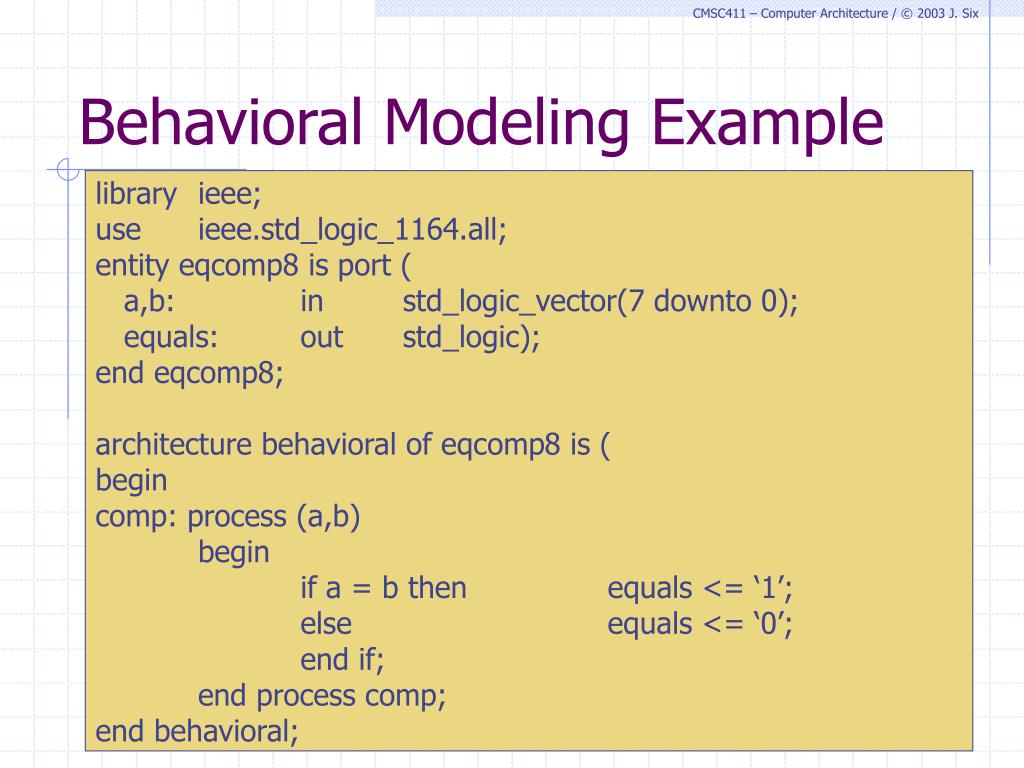 CMSC411 – Computer Architecture / © 2003 J. Six

Behavioral Modeling Example

library ieee;
use ieee.std_logic_1164.all;
entity eqcomp8 is port (
a,b: in std_logic_vector(7 downto 0);
equals: out std_logic);
end eqcomp8;

architecture behavioral of eqcomp8 is (
begin
comp: process (a,b)
begin
if a = b then equals <= ‘1’;
else equals <= ‘0’;
end if;
end process comp;
end behavioral;